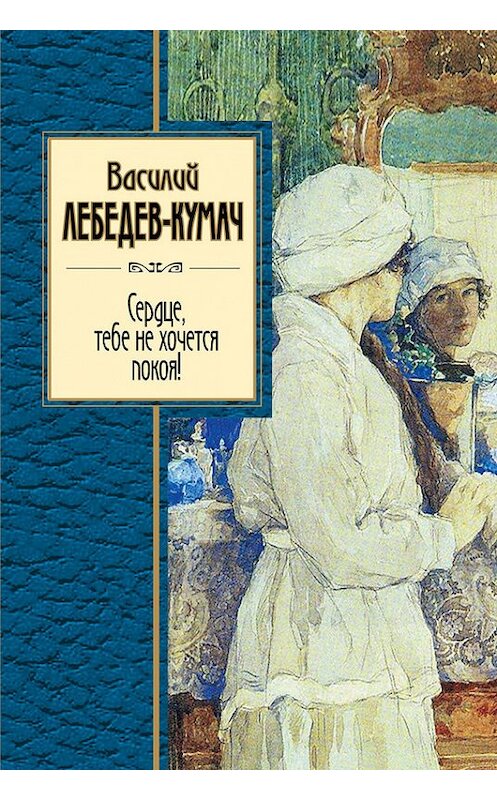 Василий
ЛЕБЕДЕВ-КУМАЧ

Сердце,
тебе не хочется
покоя!